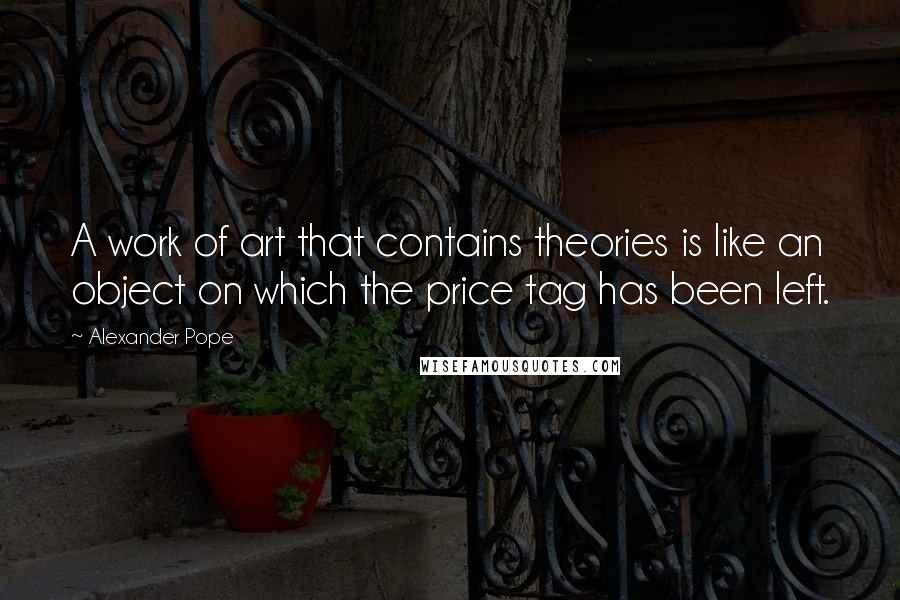 A work of art that contains theories is like an object on which the price tag has been left.

~ Alexander Pope

WISEFAMOUSQUOTES.COM